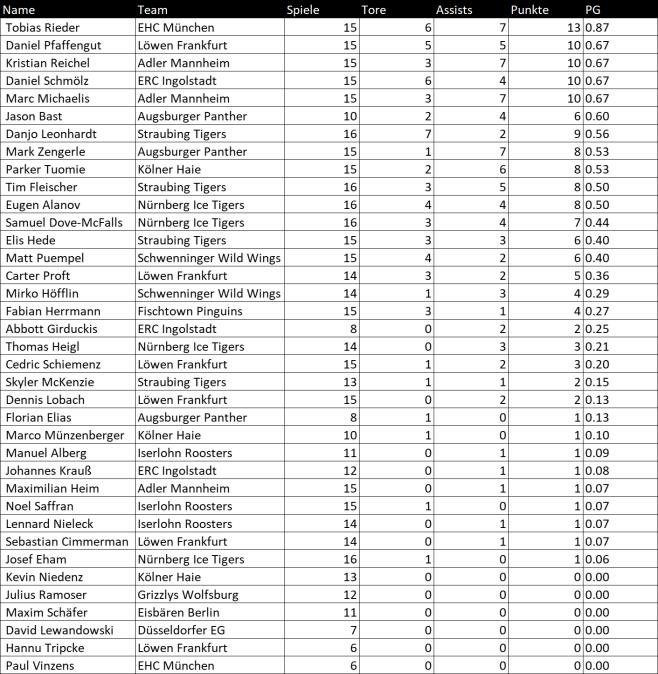 | Name | Team | Spiele | Tore | Assists | Punkte | PG |
|---|---|---|---|---|---|---|
| Tobias Rieder | EHC München | 15 | 6 | 7 | 13 | 0.87 |
| Daniel Pfaffengut | Löwen Frankfurt | 15 | 5 | 5 | 10 | 0.67 |
| Kristian Reichel | Adler Mannheim | 15 | 3 | 7 | 10 | 0.67 |
| Daniel Schmölz | ERC Ingolstadt | 15 | 6 | 4 | 10 | 0.67 |
| Marc Michaelis | Adler Mannheim | 15 | 3 | 7 | 10 | 0.67 |
| Jason Bast | Augsburger Panther | 10 | 2 | 4 | 6 | 0.60 |
| Danjo Leonhardt | Straubing Tigers | 16 | 7 | 2 | 9 | 0.56 |
| Mark Zengerle | Augsburger Panther | 15 | 1 | 7 | 8 | 0.53 |
| Parker Tuomie | Kölner Haie | 15 | 2 | 6 | 8 | 0.53 |
| Tim Fleischer | Straubing Tigers | 16 | 3 | 5 | 8 | 0.50 |
| Eugen Alanov | Nürnberg Ice Tigers | 16 | 4 | 4 | 8 | 0.50 |
| Samuel Dove-McFalls | Nürnberg Ice Tigers | 16 | 3 | 4 | 7 | 0.44 |
| Elis Hede | Straubing Tigers | 15 | 3 | 3 | 6 | 0.40 |
| Matt Puempel | Schwenninger Wild Wings | 15 | 4 | 2 | 6 | 0.40 |
| Carter Proft | Löwen Frankfurt | 14 | 3 | 2 | 5 | 0.36 |
| Mirko Höfflin | Schwenninger Wild Wings | 14 | 1 | 3 | 4 | 0.29 |
| Fabian Herrmann | Fischtown Pinguins | 15 | 3 | 1 | 4 | 0.27 |
| Abbott Girduckis | ERC Ingolstadt | 8 | 0 | 2 | 2 | 0.25 |
| Thomas Heigl | Nürnberg Ice Tigers | 14 | 0 | 3 | 3 | 0.21 |
| Cedric Schiemenz | Löwen Frankfurt | 15 | 1 | 2 | 3 | 0.20 |
| Skyler McKenzie | Straubing Tigers | 13 | 1 | 1 | 2 | 0.15 |
| Dennis Lobach | Löwen Frankfurt | 15 | 0 | 2 | 2 | 0.13 |
| Florian Elias | Augsburger Panther | 8 | 1 | 0 | 1 | 0.13 |
| Marco Münzenberger | Kölner Haie | 10 | 1 | 0 | 1 | 0.10 |
| Manuel Alberg | Iserlohn Roosters | 11 | 0 | 1 | 1 | 0.09 |
| Johannes Krauß | ERC Ingolstadt | 12 | 0 | 1 | 1 | 0.08 |
| Maximilian Heim | Adler Mannheim | 15 | 0 | 1 | 1 | 0.07 |
| Noel Saffran | Iserlohn Roosters | 15 | 1 | 0 | 1 | 0.07 |
| Lennard Nieleck | Iserlohn Roosters | 14 | 0 | 1 | 1 | 0.07 |
| Sebastian Cimmerman | Löwen Frankfurt | 14 | 0 | 1 | 1 | 0.07 |
| Josef Eham | Nürnberg Ice Tigers | 16 | 1 | 0 | 1 | 0.06 |
| Kevin Niedenz | Kölner Haie | 13 | 0 | 0 | 0 | 0.00 |
| Julius Ramoser | Grizzlys Wolfsburg | 12 | 0 | 0 | 0 | 0.00 |
| Maxim Schäfer | Eisbären Berlin | 11 | 0 | 0 | 0 | 0.00 |
| David Lewandowski | Düsseldorfer EG | 7 | 0 | 0 | 0 | 0.00 |
| Hannu Tripcke | Löwen Frankfurt | 6 | 0 | 0 | 0 | 0.00 |
| Paul Vinzens | EHC München | 6 | 0 | 0 | 0 | 0.00 |